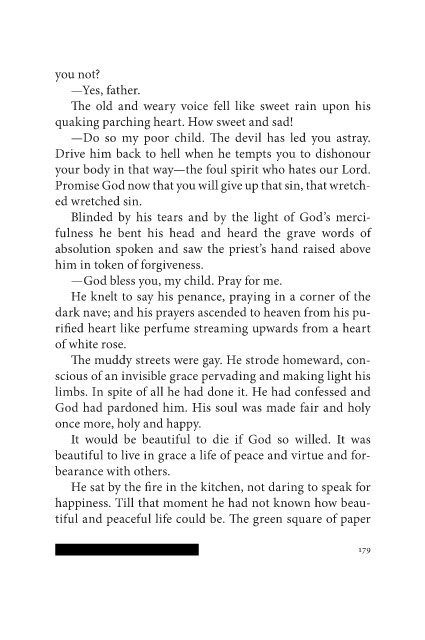 you not?

—Yes, father.

The old and weary voice fell like sweet rain upon his quaking parching heart. How sweet and sad!

—Do so my poor child. The devil has led you astray. Drive him back to hell when he tempts you to dishonour your body in that way—the foul spirit who hates our Lord. Promise God now that you will give up that sin, that wretched wretched sin.

Blinded by his tears and by the light of God's mercifulness he bent his head and heard the grave words of absolution spoken and saw the priest's hand raised above him in token of forgiveness.

—God bless you, my child. Pray for me.

He knelt to say his penance, praying in a corner of the dark nave; and his prayers ascended to heaven from his purified heart like perfume streaming upwards from a heart of white rose.

The muddy streets were gay. He strode homeward, conscious of an invisible grace pervading and making light his limbs. In spite of all he had done it. He had confessed and God had pardoned him. His soul was made fair and holy once more, holy and happy.

It would be beautiful to die if God so willed. It was beautiful to live in grace a life of peace and virtue and forbearance with others.

He sat by the fire in the kitchen, not daring to speak for happiness. Till that moment he had not known how beautiful and peaceful life could be. The green square of paper

179